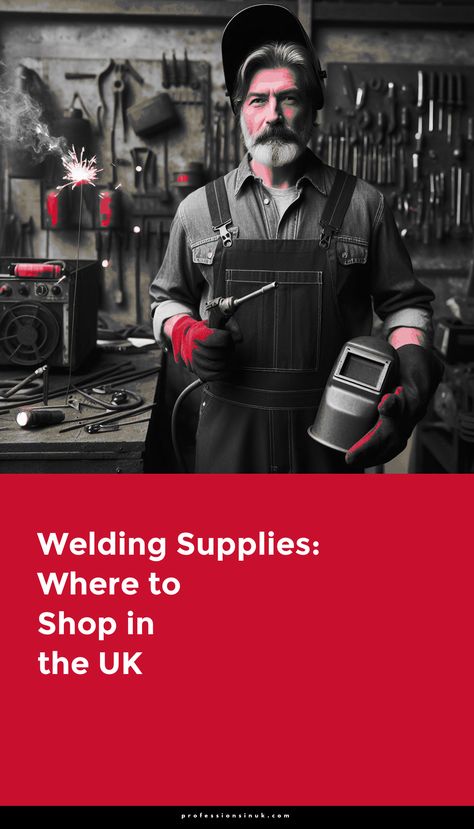 Welding Supplies:
Where to
Shop in
the UK

professionsinuk.com